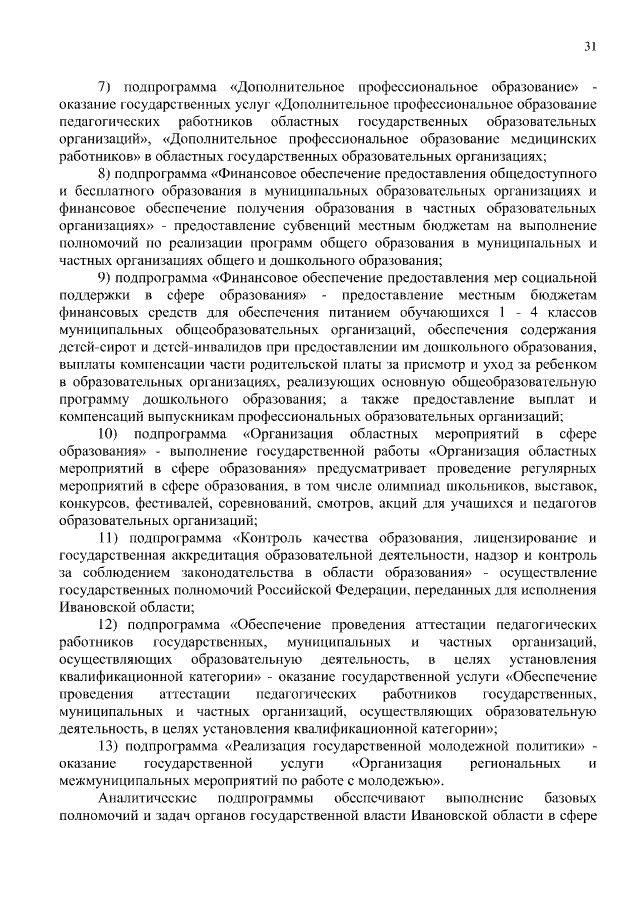 31

7) подпрограмма «Дополнительное профессиональное образование» - оказание государственных услуг «Дополнительное профессиональное образование педагогических работников областных государственных образовательных организаций», «Дополнительное профессиональное образование медицинских работников» в областных государственных образовательных организациях;

8) подпрограмма «Финансовое обеспечение предоставления общедоступного и бесплатного образования в муниципальных образовательных организациях и финансовое обеспечение получения образования в частных образовательных организациях» - предоставление субвенций местным бюджетам на выполнение полномочий по реализации программ общего образования в муниципальных и частных организациях общего и дошкольного образования;

9) подпрограмма «Финансовое обеспечение предоставления мер социальной поддержки в сфере образования» - предоставление местным бюджетам финансовых средств для обеспечения питанием обучающихся 1 - 4 классов муниципальных общеобразовательных организаций, обеспечения содержания детей-сирот и детей-инвалидов при предоставлении им дошкольного образования, выплаты компенсации части родительской платы за присмотр и уход за ребенком в образовательных организациях, реализующих основную общеобразовательную программу дошкольного образования; а также предоставление выплат и компенсаций выпускникам профессиональных образовательных организаций;

10) подпрограмма «Организация областных мероприятий в сфере образования» - выполнение государственной работы «Организация областных мероприятий в сфере образования» предусматривает проведение регулярных мероприятий в сфере образования, в том числе олимпиад школьников, выставок, конкурсов, фестивалей, соревнований, смотров, акций для учащихся и педагогов образовательных организаций;

11) подпрограмма «Контроль качества образования, лицензирование и государственная аккредитация образовательной деятельности, надзор и контроль за соблюдением законодательства в области образования» - осуществление государственных полномочий Российской Федерации, переданных для исполнения Ивановской области;

12) подпрограмма «Обеспечение проведения аттестации педагогических работников государственных, муниципальных и частных организаций, осуществляющих образовательную деятельность, в целях установления квалификационной категории» - оказание государственной услуги «Обеспечение проведения аттестации педагогических работников государственных, муниципальных и частных организаций, осуществляющих образовательную деятельность, в целях установления квалификационной категории»;

13) подпрограмма «Реализация государственной молодежной политики» - оказание государственной услуги «Организация региональных и межмуниципальных мероприятий по работе с молодежью».

Аналитические подпрограммы обеспечивают выполнение базовых полномочий и задач органов государственной власти Ивановской области в сфере